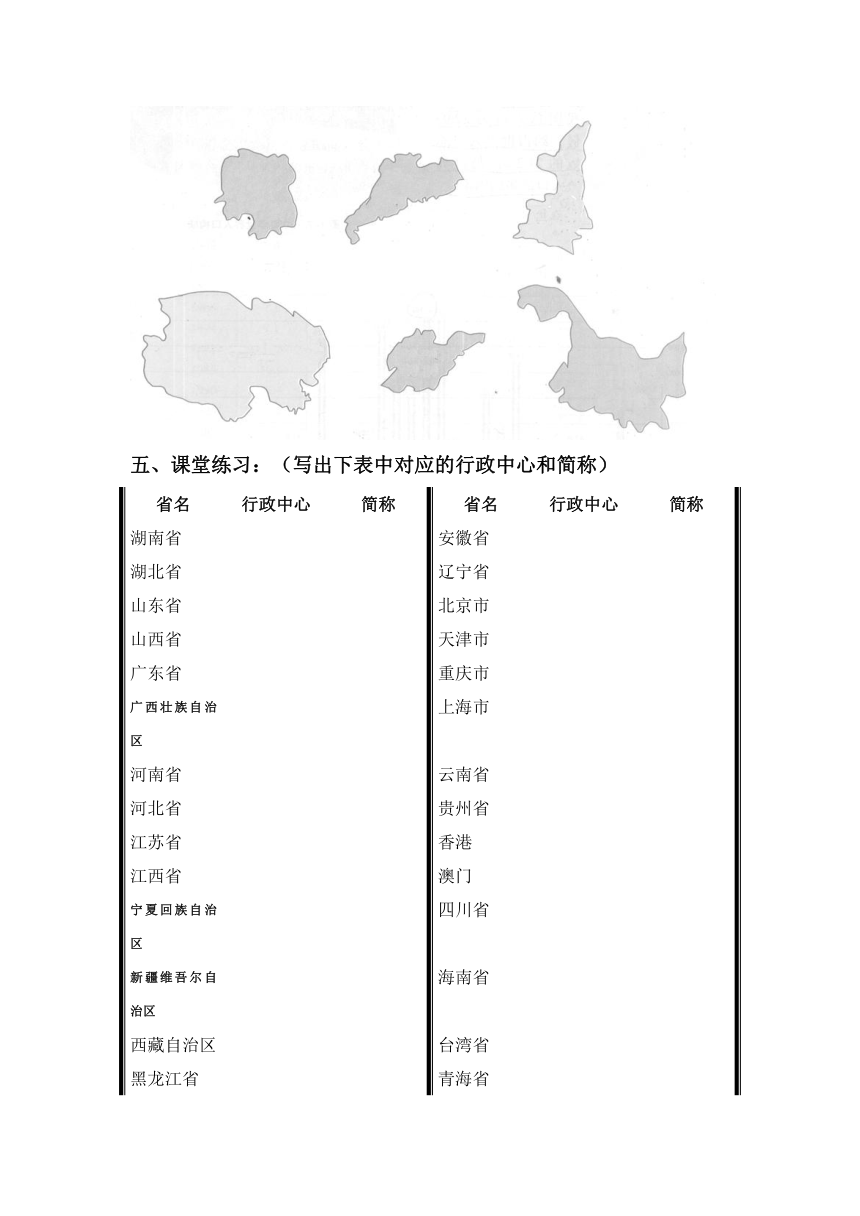 五、课堂练习：（写出下表中对应的行政中心和简称）

| 省名 | 行政中心 | 简称 | 省名 | 行政中心 | 简称 |
|---|---|---|---|---|---|
| 湖南省 | | | 安徽省 | | |
| 湖北省 | | | 辽宁省 | | |
| 山东省 | | | 北京市 | | |
| 山西省 | | | 天津市 | | |
| 广东省 | | | 重庆市 | | |
| 广西壮族自治区 | | | 上海市 | | |
| 河南省 | | | 云南省 | | |
| 河北省 | | | 贵州省 | | |
| 江苏省 | | | 香港 | | |
| 江西省 | | | 澳门 | | |
| 宁夏回族自治区 | | | 四川省 | | |
| 新疆维吾尔自治区 | | | 海南省 | | |
| 西藏自治区 | | | 台湾省 | | |
| 黑龙江省 | | | 青海省 | | |